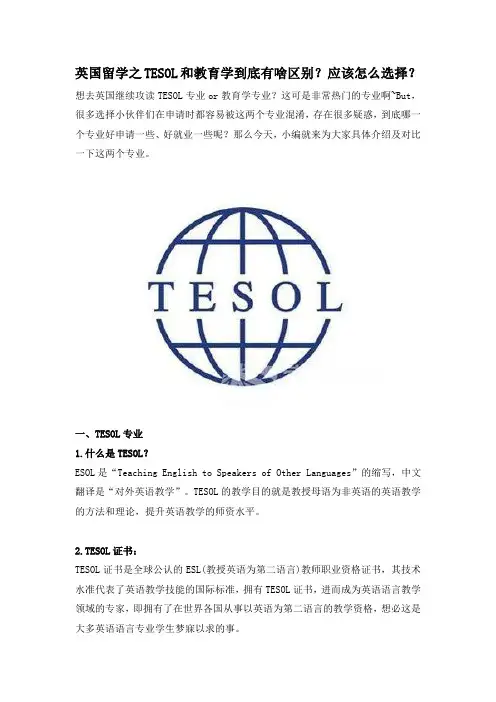 英国留学之TESOL和教育学到底有啥区别？应该怎么选择？

想去英国继续攻读 TESOL 专业 or 教育学专业？这可是非常热门的专业啊~But，很多选择小伙伴们在申请时都容易被这两个专业混淆，存在很多疑惑，到底哪一个专业好申请一些、好就业一些呢？那么今天，小编就来为大家具体介绍及对比一下这两个专业。

TESOL

一、TESOL 专业

1.什么是 TESOL？

ESOL 是“Teaching English to Speakers of Other Languages”的缩写，中文翻译是“对外英语教学”。TESOL 的教学目的就是教授母语为非英语的英语教学的方法和理论，提升英语教学的师资水平。

2.TESOL 证书：

TESOL 证书是全球公认的 ESL(教授英语为第二语言)教师职业资格证书，其技术水准代表了英语教学技能的国际标准，拥有 TESOL 证书，进而成为英语语言教学领域的专家，即拥有了在世界各国从事以英语为第二语言的教学资格，想必这是大多英语语言专业学生梦寐以求的事。